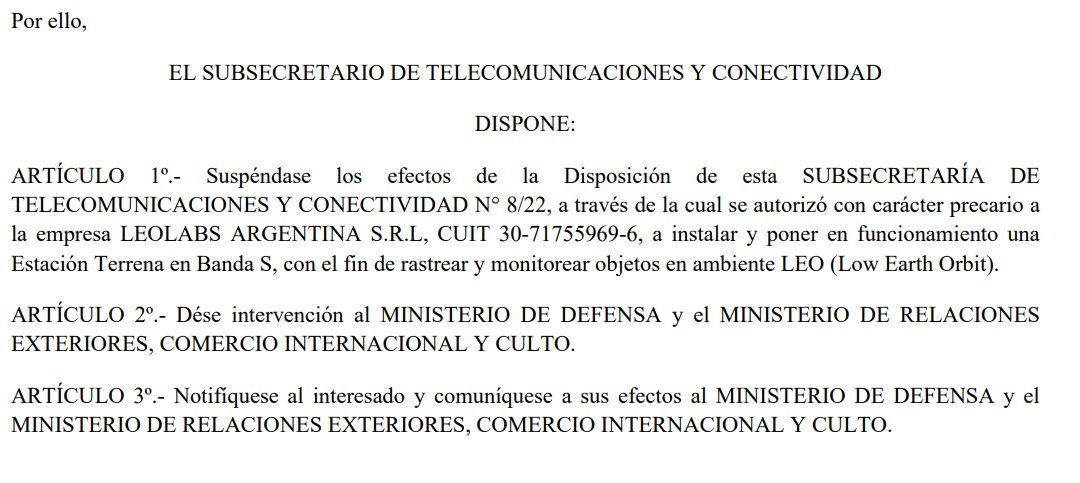 Por ello,

EL SUBSECRETARIO DE TELECOMUNICACIONES Y CONECTIVIDAD

DISPONE:

ARTÍCULO 1º.- Suspéndase los efectos de la Disposición de esta SUBSECRETARÍA DE TELECOMUNICACIONES Y CONECTIVIDAD N° 8/22, a través de la cual se autorizó con carácter precario a la empresa LEOLABS ARGENTINA S.R.L, CUIT 30-71755969-6, a instalar y poner en funcionamiento una Estación Terrena en Banda S, con el fin de rastrear y monitorear objetos en ambiente LEO (Low Earth Orbit).

ARTÍCULO 2º.- Dése intervención al MINISTERIO DE DEFENSA y el MINISTERIO DE RELACIONES EXTERIORES, COMERCIO INTERNACIONAL Y CULTO.

ARTÍCULO 3º.- Notifíquese al interesado y comuníquese a sus efectos al MINISTERIO DE DEFENSA y el MINISTERIO DE RELACIONES EXTERIORES, COMERCIO INTERNACIONAL Y CULTO.